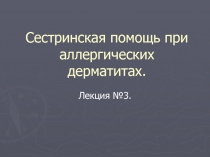 Сестринская помощь при аллергических дерматитах.

Лекция №3.